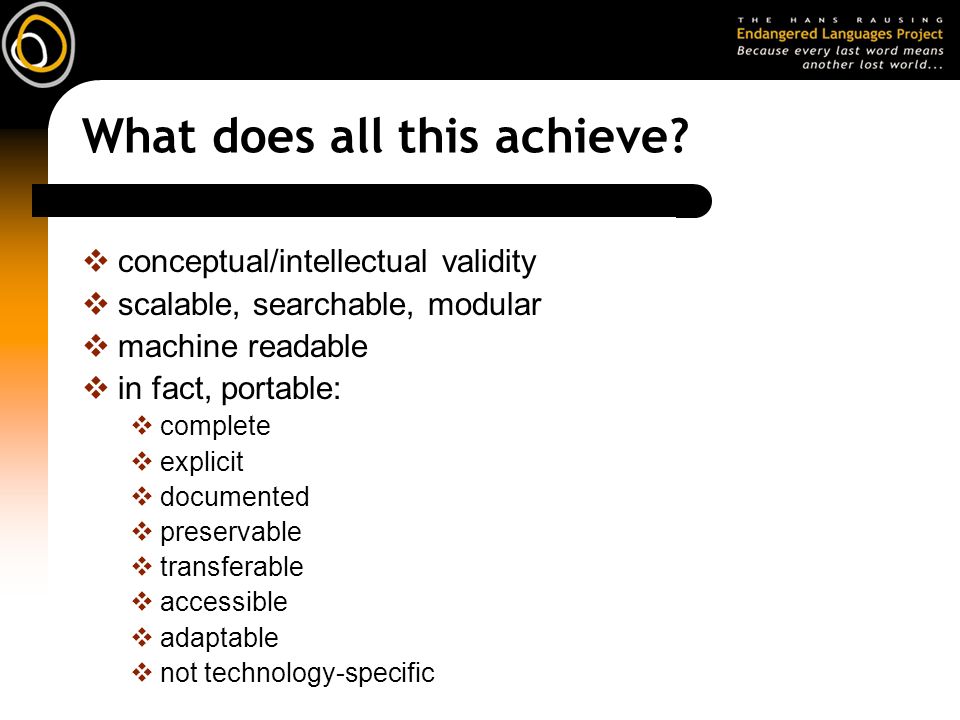 THE HANS RAUSING
Endangered Languages Project
Because every last word means another lost world...

What does all this achieve?

❖ conceptual/intellectual validity
❖ scalable, searchable, modular
❖ machine readable
❖ in fact, portable:
❖ complete
❖ explicit
❖ documented
❖ preservable
❖ transferable
❖ accessible
❖ adaptable
❖ not technology-specific